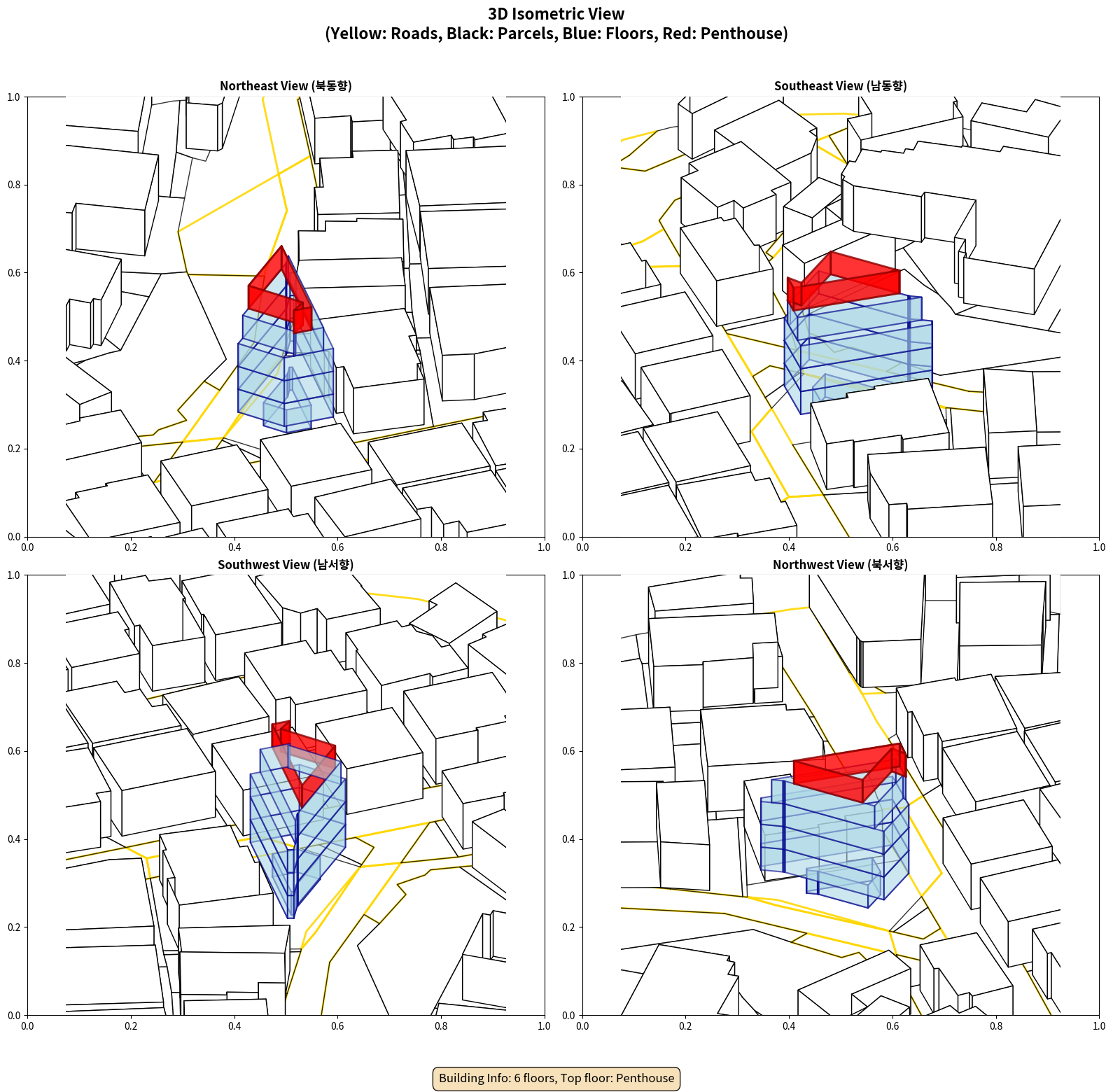 3D Isometric View
(Yellow: Roads, Black: Parcels, Blue: Floors, Red: Penthouse)

Northeast View (북동향)

1.0
0.8
0.6
0.4
0.2
0.0
0.0 0.2 0.4 0.6 0.8 1.0

Southeast View (남동향)

1.0
0.8
0.6
0.4
0.2
0.0
0.0 0.2 0.4 0.6 0.8 1.0

Southwest View (남서향)

1.0
0.8
0.6
0.4
0.2
0.0
0.0 0.2 0.4 0.6 0.8 1.0

Northwest View (북서향)

1.0
0.8
0.6
0.4
0.2
0.0
0.0 0.2 0.4 0.6 0.8 1.0

Building Info: 6 floors, Top floor: Penthouse